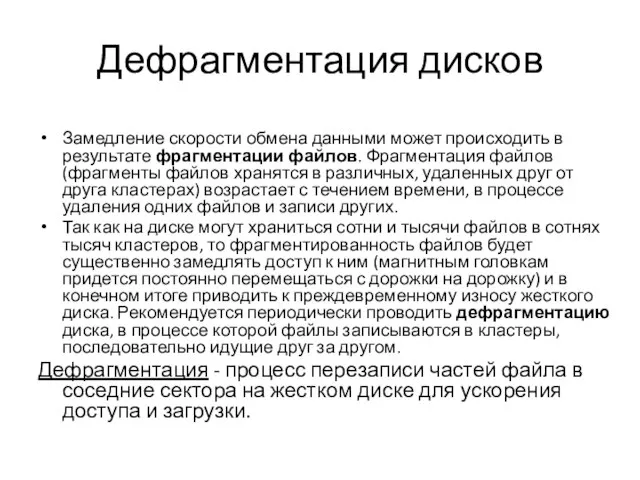 Дефрагментация дисков

• Замедление скорости обмена данными может происходить в результате фрагментации файлов. Фрагментация файлов (фрагменты файлов хранятся в различных, удаленных друг от друга кластерах) возрастает с течением времени, в процессе удаления одних файлов и записи других.

• Так как на диске могут храниться сотни и тысячи файлов в сотнях тысяч кластеров, то фрагментированность файлов будет существенно замедлять доступ к ним (магнитным головкам придется постоянно перемещаться с дорожки на дорожку) и в конечном итоге приводить к преждевременному износу жесткого диска. Рекомендуется периодически проводить дефрагментацию диска, в процессе которой файлы записываются в кластеры, последовательно идущие друг за другом.

Дефрагментация - процесс перезаписи частей файла в соседние сектора на жестком диске для ускорения доступа и загрузки.